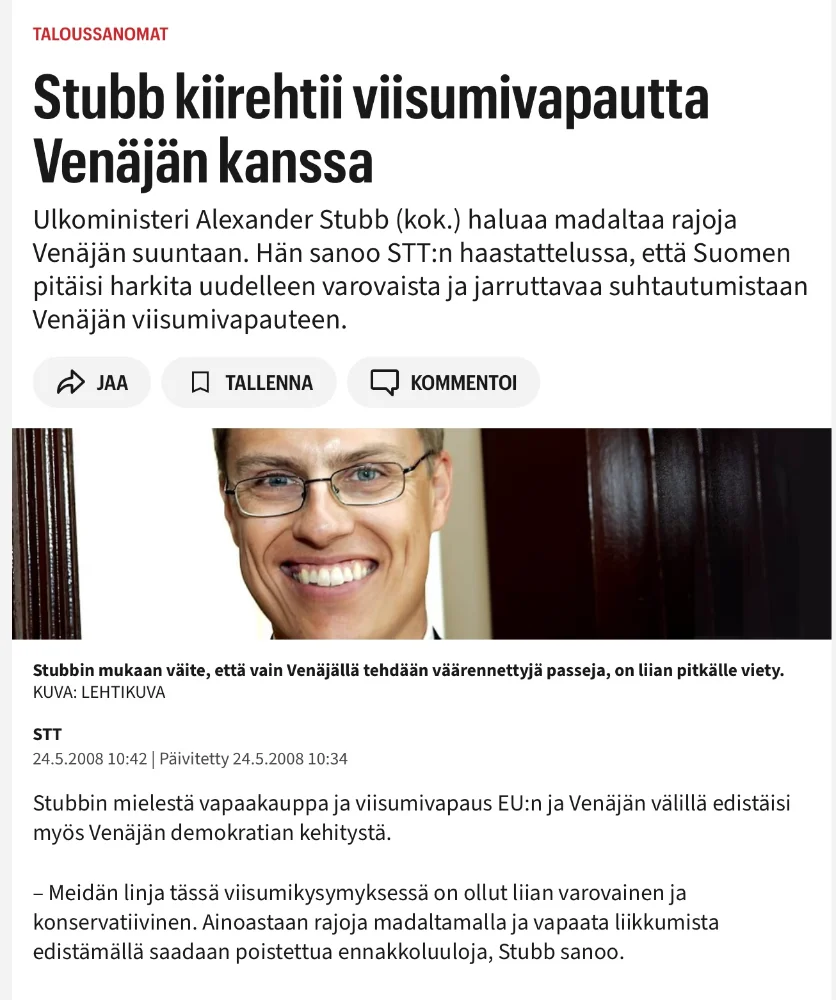 TALOUSSANOMAT

Stubb kiirehtii viisumivapautta Venäjän kanssa

Ulkoministeri Alexander Stubb (kok.) haluaa madaltaa rajoja Venäjän suuntaan. Hän sanoo STT:n haastattelussa, että Suomen pitäisi harkita uudelleen varovaista ja jarruttavaa suhtautumistaan Venäjän viisumivapauteen.

JAA TALLENNA KOMMENTOI

Stubbin mukaan väite, että vain Venäjällä tehdään väärennettyjä passeja, on liian pitkälle viety.
KUVA: LEHTIKUVA

STT
24.5.2008 10:42 | Päivitetty 24.5.2008 10:34

Stubbin mielestä vapaakauppa ja viisumivapaus EU:n ja Venäjän välillä edistäisi myös Venäjän demokratian kehitystä.

– Meidän linja tässä viisumikysymyksessä on ollut liian varovainen ja konservatiivinen. Ainoastaan rajoja madaltamalla ja vapaata liikkumista edistämällä saadaan poistettua ennakkoluuloja, Stubb sanoo.